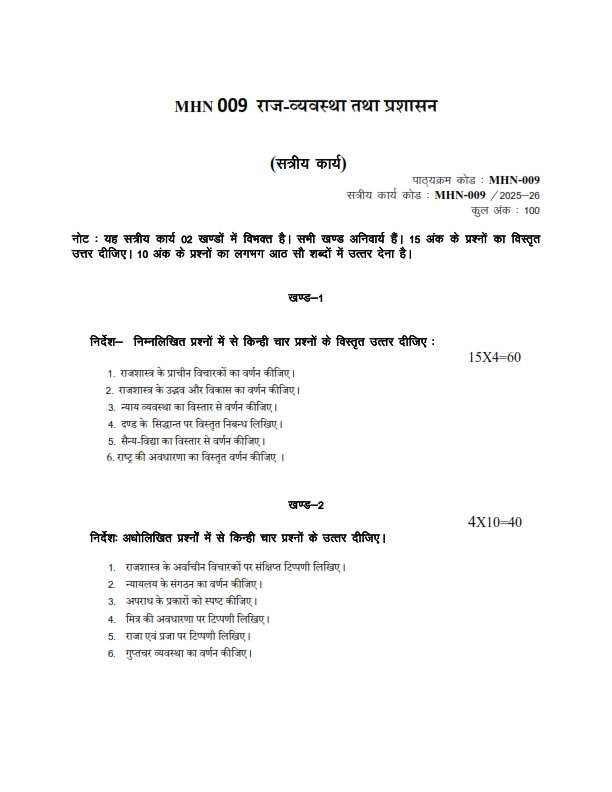 MHN 009 राज-व्यवस्था तथा प्रशासन

(सत्रीय कार्य)

पाठ्यक्रम कोड : MHN-009
सत्रीय कार्य कोड : MHN-009 /2025–26
कुल अंक : 100

नोट : यह सत्रीय कार्य 02 खण्डों में विभक्त है। सभी खण्ड अनिवार्य हैं। 15 अंक के प्रश्नों का विस्तृत उत्तर दीजिए। 10 अंक के प्रश्नों का लगभग आठ सौ शब्दों में उत्तर देना है।

खण्ड–1

निर्देश– निम्नलिखित प्रश्नों में से किन्ही चार प्रश्नों के विस्तृत उत्तर दीजिए :

15X4=60

1. राजशास्त्र के प्राचीन विचारकों का वर्णन कीजिए।
2. राजशास्त्र के उद्भव और विकास का वर्णन कीजिए।
3. न्याय व्यवस्था का विस्तार से वर्णन कीजिए।
4. दण्ड के सिद्धान्त पर विस्तृत निबन्ध लिखिए।
5. सैन्य-विद्या का विस्तार से वर्णन कीजिए।
6. राष्ट्र की अवधारणा का विस्तृत वर्णन कीजिए ।

खण्ड–2

4X10=40

निर्देशः अधोलिखित प्रश्नों में से किन्ही चार प्रश्नों के उत्तर दीजिए।

1. राजशास्त्र के अर्वाचीन विचारकों पर संक्षिप्त टिप्पणी लिखिए।
2. न्यायलय के संगठन का वर्णन कीजिए।
3. अपराध के प्रकारों को स्पष्ट कीजिए।
4. मित्र की अवधारणा पर टिप्पणी लिखिए।
5. राजा एवं प्रजा पर टिप्पणी लिखिए।
6. गुप्तचर व्यवस्था का वर्णन कीजिए।